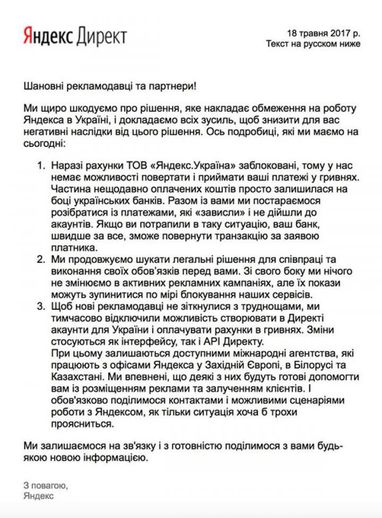 Яндекс Директ

18 травня 2017 р.
Текст на русском ниже

Шановні рекламодавці та партнери!

Ми щиро шкодуємо про рішення, яке накладає обмеження на роботу Яндекса в Україні, і докладаємо всіх зусиль, щоб знизити для вас негативні наслідки від цього рішення. Ось подробиці, які ми маємо на сьогодні:

1. Наразі рахунки ТОВ «Яндекс.Україна» заблоковані, тому у нас немає можливості повертати і приймати ваші платежі у гривнях. Частина нещодавно оплачених коштів просто залишилася на боці українських банків. Разом із вами ми постараємося розібратися із платежами, які «зависли» і не дійшли до акаунтів. Якщо ви потрапили в таку ситуацію, ваш банк, швидше за все, зможе повернути транзакцію за заявою платника.
2. Ми продовжуємо шукати легальні рішення для співпраці та виконання своїх обов'язків перед вами. Зі свого боку ми нічого не змінюємо в активних рекламних кампаніях, але їх покази можуть зупинитися по мірі блокування наших сервісів.
3. Щоб нові рекламодавці не зіткнулися з труднощами, ми тимчасово відключили можливість створювати в Директі акаунти для України і оплачувати рахунки в гривнях. Зміни стосуються як інтерфейсу, так і API Директу.
При цьому залишаються доступними міжнародні агентства, які працюють з офісами Яндекса у Західній Європі, в Білорусі та Казахстані. Ми впевнені, що деякі з них будуть готові допомогти вам із розміщенням реклами та залученням клієнтів. І обов'язково поділимося контактами і можливими сценаріями роботи з Яндексом, як тільки ситуація хоча б трохи проясниться.

Ми залишаємося на зв'язку і з готовністю поділимося з вами будь-якою новою інформацією.

З повагою,
Яндекс